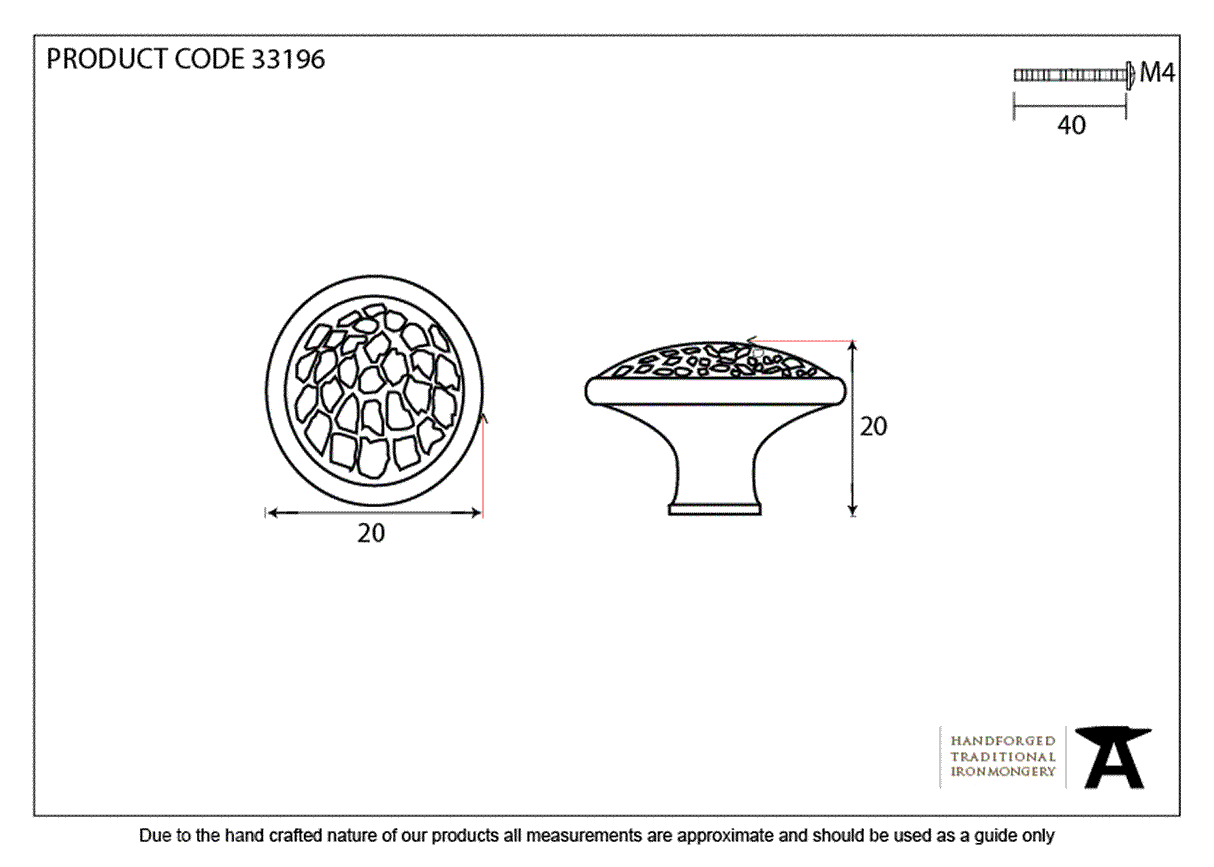 PRODUCT CODE 33196

M4

40

20

20

HANDFORGED
TRADITIONAL
IRONMONGERY

Due to the hand crafted nature of our products all measurements are approximate and should be used as a guide only